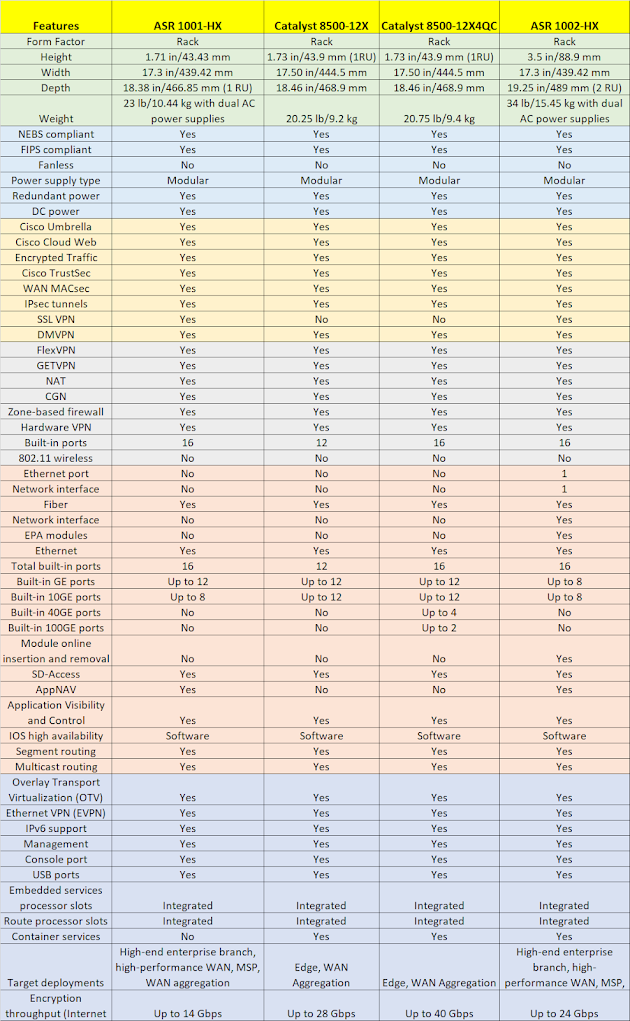 | Features | ASR 1001-HX | Catalyst 8500-12X | Catalyst 8500-12X4QC | ASR 1002-HX |
|---|---|---|---|---|
| Form Factor | Rack | Rack | Rack | Rack |
| Height | 1.71 in/43.43 mm | 1.73 in/43.9 mm (1RU) | 1.73 in/43.9 mm (1RU) | 3.5 in/88.9 mm |
| Width | 17.3 in/439.42 mm | 17.50 in/444.5 mm | 17.50 in/444.5 mm | 17.3 in/439.42 mm |
| Depth | 18.38 in/466.85 mm (1 RU) | 18.46 in/468.9 mm | 18.46 in/468.9 mm | 19.25 in/489 mm (2 RU) |
| Weight | 23 lb/10.44 kg with dual AC power supplies | 20.25 lb/9.2 kg | 20.75 lb/9.4 kg | 34 lb/15.45 kg with dual AC power supplies |
| NEBS compliant | Yes | Yes | Yes | Yes |
| FIPS compliant | Yes | Yes | Yes | Yes |
| Fanless | No | No | No | No |
| Power supply type | Modular | Modular | Modular | Modular |
| Redundant power | Yes | Yes | Yes | Yes |
| DC power | Yes | Yes | Yes | Yes |
| Cisco Umbrella | Yes | Yes | Yes | Yes |
| Cisco Cloud Web | Yes | Yes | Yes | Yes |
| Encrypted Traffic | Yes | Yes | Yes | Yes |
| Cisco TrustSec | Yes | Yes | Yes | Yes |
| WAN MACsec | Yes | Yes | Yes | Yes |
| IPsec tunnels | Yes | Yes | Yes | Yes |
| SSL VPN | Yes | No | No | Yes |
| DMVPN | Yes | Yes | Yes | Yes |
| FlexVPN | Yes | Yes | Yes | Yes |
| GETVPN | Yes | Yes | Yes | Yes |
| NAT | Yes | Yes | Yes | Yes |
| CGN | Yes | Yes | Yes | Yes |
| Zone-based firewall | Yes | Yes | Yes | Yes |
| Hardware VPN | Yes | Yes | Yes | Yes |
| Built-in ports | 16 | 12 | 16 | 16 |
| 802.11 wireless | No | No | No | No |
| Ethernet port | No | No | No | 1 |
| Network interface | No | No | No | 1 |
| Fiber | Yes | Yes | Yes | Yes |
| Network interface | No | No | No | Yes |
| EPA modules | No | No | No | Yes |
| Ethernet | Yes | Yes | Yes | Yes |
| Total built-in ports | 16 | 12 | 16 | 16 |
| Built-in GE ports | Up to 12 | Up to 12 | Up to 12 | Up to 8 |
| Built-in 10GE ports | Up to 8 | Up to 12 | Up to 12 | Up to 8 |
| Built-in 40GE ports | No | No | Up to 4 | No |
| Built-in 100GE ports | No | No | Up to 2 | No |
| Module online insertion and removal | No | No | No | Yes |
| SD-Access | Yes | Yes | Yes | Yes |
| AppNAV | Yes | No | No | Yes |
| Application Visibility and Control | Yes | Yes | Yes | Yes |
| IOS high availability | Software | Software | Software | Software |
| Segment routing | Yes | Yes | Yes | Yes |
| Multicast routing | Yes | Yes | Yes | Yes |
| Overlay Transport Virtualization (OTV) | Yes | Yes | Yes | Yes |
| Ethernet VPN (EVPN) | Yes | Yes | Yes | Yes |
| IPv6 support | Yes | Yes | Yes | Yes |
| Management | Yes | Yes | Yes | Yes |
| Console port | Yes | Yes | Yes | Yes |
| USB ports | Yes | Yes | Yes | Yes |
| Embedded services processor slots | Integrated | Integrated | Integrated | Integrated |
| Route processor slots | Integrated | Integrated | Integrated | Integrated |
| Container services | No | Yes | Yes | Yes |
| Target deployments | High-end enterprise branch, high-performance WAN, MSP, WAN aggregation | Edge, WAN Aggregation | Edge, WAN Aggregation | High-end enterprise branch, high-performance WAN, MSP, |
| Encryption throughput (Internet | Up to 14 Gbps | Up to 28 Gbps | Up to 40 Gbps | Up to 24 Gbps |